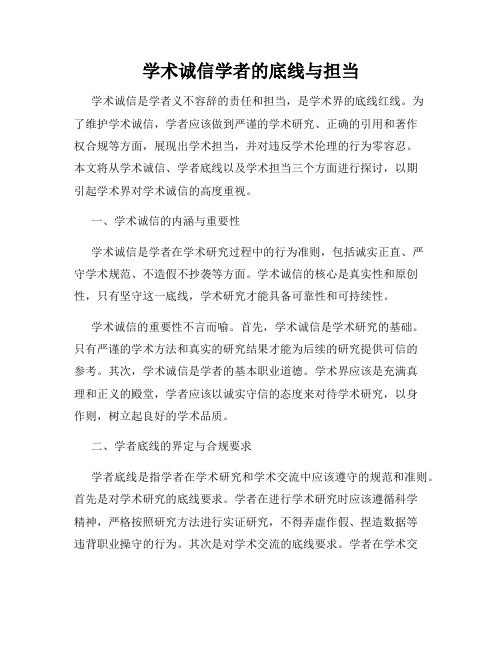 学术诚信学者的底线与担当

学术诚信是学者义不容辞的责任和担当，是学术界的底线红线。为了维护学术诚信，学者应该做到严谨的学术研究、正确的引用和著作权合规等方面，展现出学术担当，并对违反学术伦理的行为零容忍。本文将从学术诚信、学者底线以及学术担当三个方面进行探讨，以期引起学术界对学术诚信的高度重视。

一、学术诚信的内涵与重要性

学术诚信是学者在学术研究过程中的行为准则，包括诚实正直、严守学术规范、不造假不抄袭等方面。学术诚信的核心是真实性和原创性，只有坚守这一底线，学术研究才能具备可靠性和可持续性。

学术诚信的重要性不言而喻。首先，学术诚信是学术研究的基础。只有严谨的学术方法和真实的研究结果才能为后续的研究提供可信的参考。其次，学术诚信是学者的基本职业道德。学术界应该是充满真理和正义的殿堂，学者应该以诚实守信的态度来对待学术研究，以身作则，树立起良好的学术品质。

二、学者底线的界定与合规要求

学者底线是指学者在学术研究和学术交流中应该遵守的规范和准则。首先是对学术研究的底线要求。学者在进行学术研究时应该遵循科学精神，严格按照研究方法进行实证研究，不得弄虚作假、捏造数据等违背职业操守的行为。其次是对学术交流的底线要求。学者在学术交